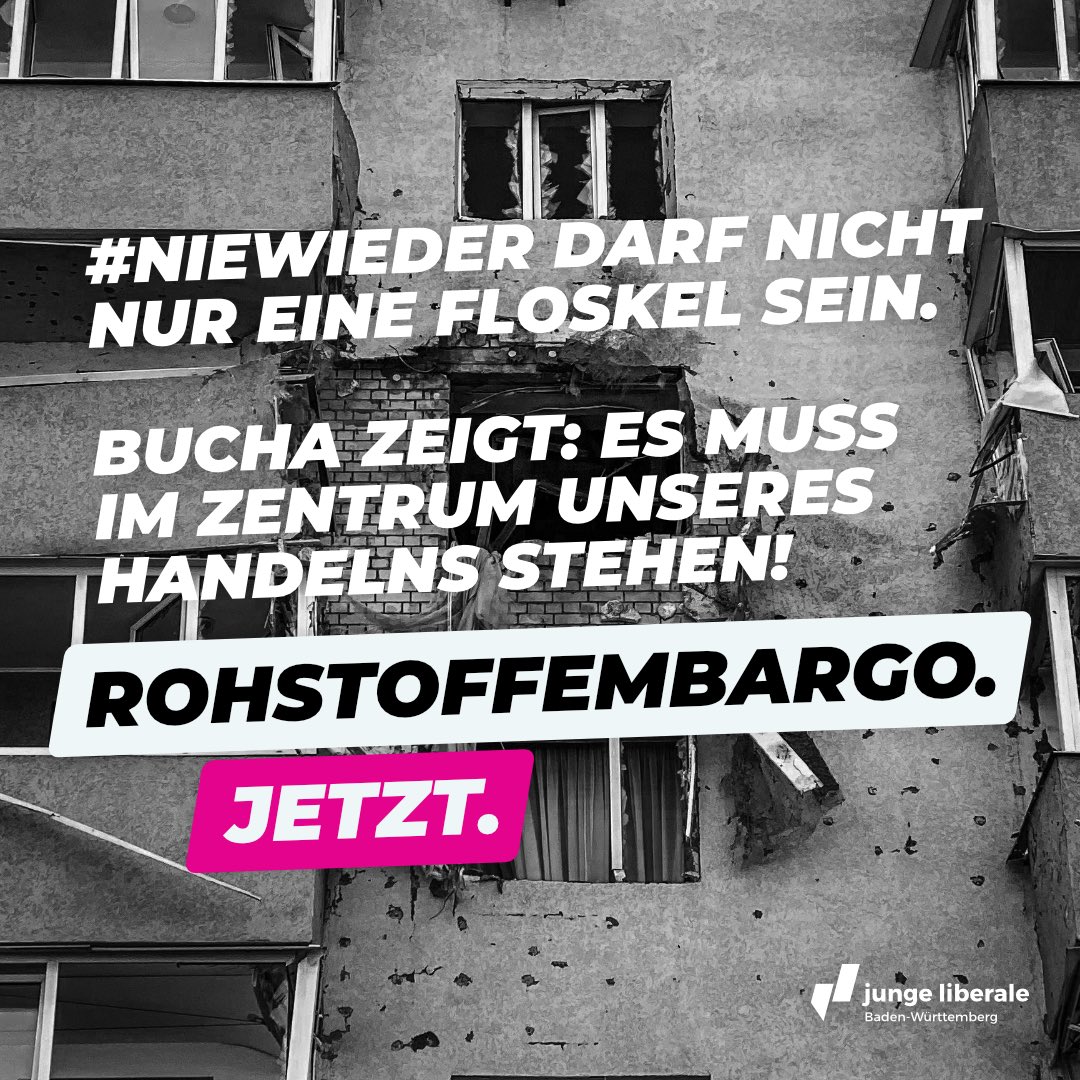 #NIEWIEDER DARF NICHT NUR EINE FLOSKEL SEIN.

BUCHA ZEIGT: ES MUSS IM ZENTRUM UNSERES HANDELNS STEHEN!

ROHSTOFFEMBARGO.

JETZT.

junge liberale
Baden-Württemberg